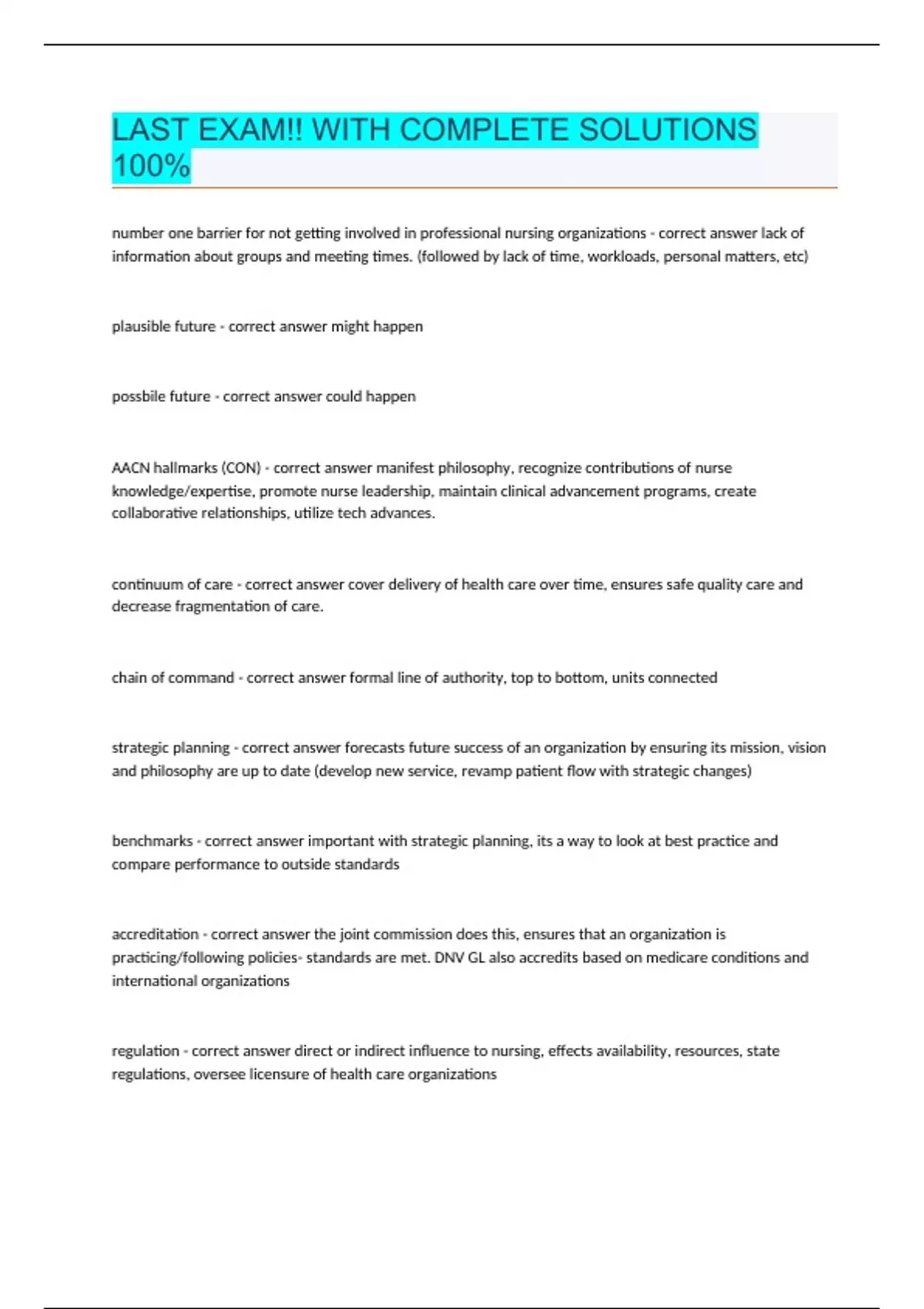 LAST EXAM!! WITH COMPLETE SOLUTIONS 100%

number one barrier for not getting involved in professional nursing organizations - correct answer lack of information about groups and meeting times. (followed by lack of time, workloads, personal matters, etc)

plausible future - correct answer might happen

possbile future - correct answer could happen

AACN hallmarks (CON) - correct answer manifest philosophy, recognize contributions of nurse knowledge/expertise, promote nurse leadership, maintain clinical advancement programs, create collaborative relationships, utilize tech advances.

continuum of care - correct answer cover delivery of health care over time, ensures safe quality care and decrease fragmentation of care.

chain of command - correct answer formal line of authority, top to bottom, units connected

strategic planning - correct answer forecasts future success of an organization by ensuring its mission, vision and philosophy are up to date (develop new service, revamp patient flow with strategic changes)

benchmarks - correct answer important with strategic planning, its a way to look at best practice and compare performance to outside standards

accreditation - correct answer the joint commission does this, ensures that an organization is practicing/following policies- standards are met. DNV GL also accredits based on medicare conditions and international organizations

regulation - correct answer direct or indirect influence to nursing, effects availability, resources, state regulations, oversee licensure of health care organizations